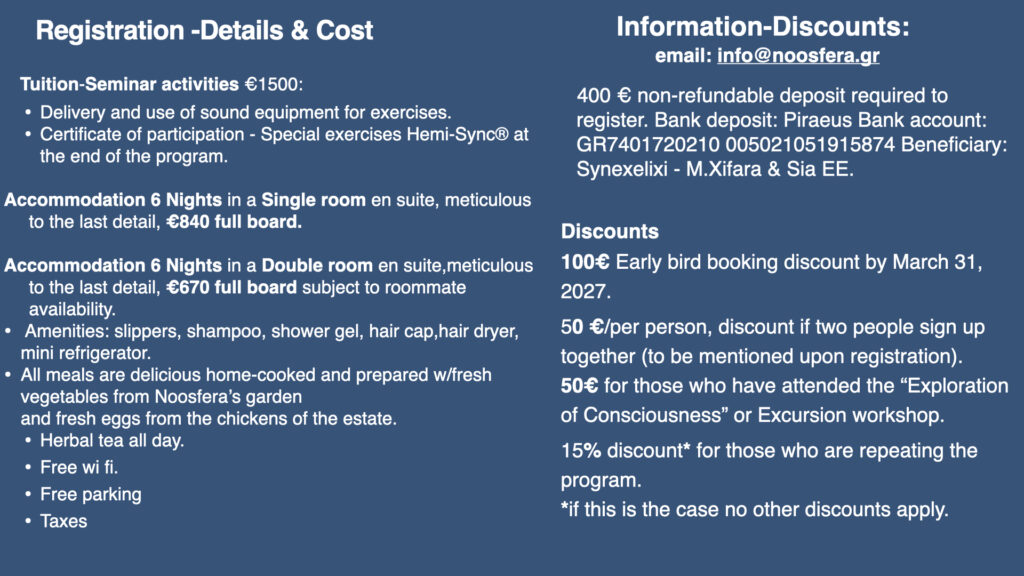 Registration -Details & Cost

Tuition-Seminar activities €1500:

• Delivery and use of sound equipment for exercises.
• Certificate of participation - Special exercises Hemi-Sync® at the end of the program.

Accommodation 6 Nights in a Single room en suite, meticulous to the last detail, €840 full board.

Accommodation 6 Nights in a Double room en suite,meticulous to the last detail, €670 full board subject to roommate availability.

• Amenities: slippers, shampoo, shower gel, hair cap,hair dryer, mini refrigerator.
• All meals are delicious home-cooked and prepared w/fresh vegetables from Noosfera's garden
and fresh eggs from the chickens of the estate.
• Herbal tea all day.
• Free wi fi.
• Free parking
• Taxes

Information-Discounts:
email: info@noosfera.gr

400 € non-refundable deposit required to register. Bank deposit: Piraeus Bank account: GR7401720210 005021051915874 Beneficiary: Synexelixi - M.Xifara & Sia EE.

Discounts

100€ Early bird booking discount by March 31, 2027.

50 €/per person, discount if two people sign up together (to be mentioned upon registration).
50€ for those who have attended the "Exploration of Consciousness" or Excursion workshop.

15% discount* for those who are repeating the program.
*if this is the case no other discounts apply.